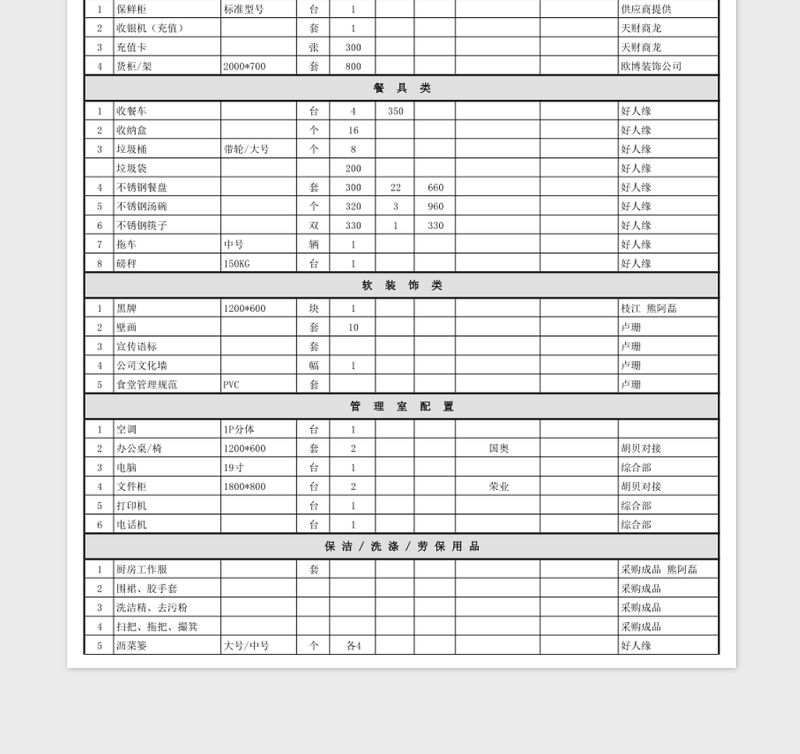 | | | | | | | | | | |
|---|---|---|---|---|---|---|---|---|---|
| 1 | 保鲜柜 | 标准型号 | 台 | 1 | | | | | 供应商提供 |
| 2 | 收银机（充值） | | 套 | 1 | | | | | 天财商龙 |
| 3 | 充值卡 | | 张 | 300 | | | | | 天财商龙 |
| 4 | 货柜/架 | 2000*700 | 套 | 800 | | | | | 欧博装饰公司 |
| 餐 具 类 | | | | | | | | | |
| 1 | 收餐车 | | 台 | 4 | 350 | | | | 好人缘 |
| 2 | 收纳盒 | | 个 | 16 | | | | | 好人缘 |
| 3 | 垃圾桶 | 带轮/大号 | 个 | 8 | | | | | 好人缘 |
| | 垃圾袋 | | | 200 | | | | | 好人缘 |
| 4 | 不锈钢餐盘 | | 套 | 300 | 22 | 660 | | | 好人缘 |
| 5 | 不锈钢汤碗 | | 个 | 320 | 3 | 960 | | | 好人缘 |
| 6 | 不锈钢筷子 | | 双 | 330 | 1 | 330 | | | 好人缘 |
| 7 | 拖车 | 中号 | 辆 | 1 | | | | | 好人缘 |
| 8 | 磅秤 | 150KG | 台 | 1 | | | | | 好人缘 |
| 软 装 饰 类 | | | | | | | | | |
| 1 | 黑牌 | 1200*600 | 块 | 1 | | | | | 枝江 熊阿磊 |
| 2 | 壁画 | | 套 | 10 | | | | | 卢珊 |
| 3 | 宣传语标 | | 套 | | | | | | 卢珊 |
| 4 | 公司文化墙 | | 幅 | 1 | | | | | 卢珊 |
| 5 | 食堂管理规范 | PVC | 套 | | | | | | 卢珊 |
| 管 理 室 配 置 | | | | | | | | | |
| 1 | 空调 | 1P分体 | 台 | 1 | | | | | |
| 2 | 办公桌/椅 | 1200*600 | 套 | 2 | | | 国奥 | | 胡贝对接 |
| 3 | 电脑 | 19寸 | 台 | 1 | | | | | 综合部 |
| 4 | 文件柜 | 1800*800 | 台 | 2 | | | 荣业 | | 胡贝对接 |
| 5 | 打印机 | | 台 | 1 | | | | | 综合部 |
| 6 | 电话机 | | 台 | 1 | | | | | 综合部 |
| 保 洁 / 洗 涤 / 劳 保 用 品 | | | | | | | | | |
| 1 | 厨房工作服 | | 套 | | | | | | 采购成品 熊阿磊 |
| 2 | 围裙、胶手套 | | | | | | | | 采购成品 |
| 3 | 洗洁精、去污粉 | | | | | | | | 采购成品 |
| 4 | 扫把、拖把、撮箕 | | | | | | | | 采购成品 |
| 5 | 沥菜篓 | 大号/中号 | 个 | 各4 | | | | | 好人缘 |